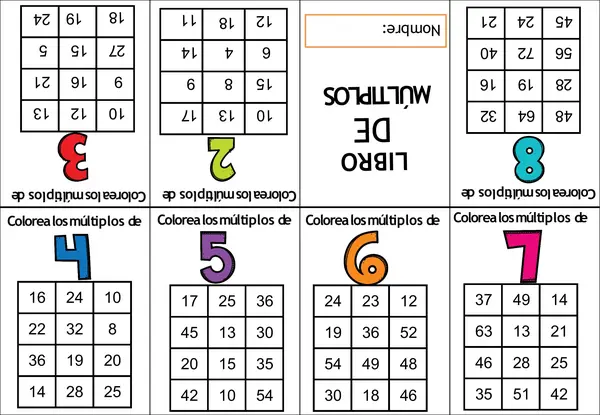 Colorea los múltiplos de
3

| 10 | 12 | 13 |
|---|---|---|
| 9 | 16 | 21 |
| 27 | 15 | 5 |
| 18 | 19 | 24 |

Colorea los múltiplos de
2

| 10 | 13 | 17 |
|---|---|---|
| 15 | 8 | 9 |
| 6 | 4 | 14 |
| 12 | 18 | 11 |

LIBRO
DE
MÚLTIPLOS

Nombre:

Colorea los múltiplos de
8

| 48 | 64 | 32 |
|---|---|---|
| 28 | 19 | 16 |
| 56 | 72 | 40 |
| 45 | 24 | 21 |

Colorea los múltiplos de
4

| 16 | 24 | 10 |
|---|---|---|
| 22 | 32 | 8 |
| 36 | 19 | 20 |
| 14 | 28 | 25 |

Colorea los múltiplos de
5

| 17 | 25 | 36 |
|---|---|---|
| 45 | 13 | 30 |
| 20 | 15 | 35 |
| 42 | 10 | 54 |

Colorea los múltiplos de
6

| 24 | 23 | 12 |
|---|---|---|
| 19 | 36 | 52 |
| 54 | 49 | 48 |
| 30 | 18 | 46 |

Colorea los múltiplos de
7

| 37 | 49 | 14 |
|---|---|---|
| 63 | 13 | 21 |
| 46 | 28 | 25 |
| 35 | 51 | 42 |